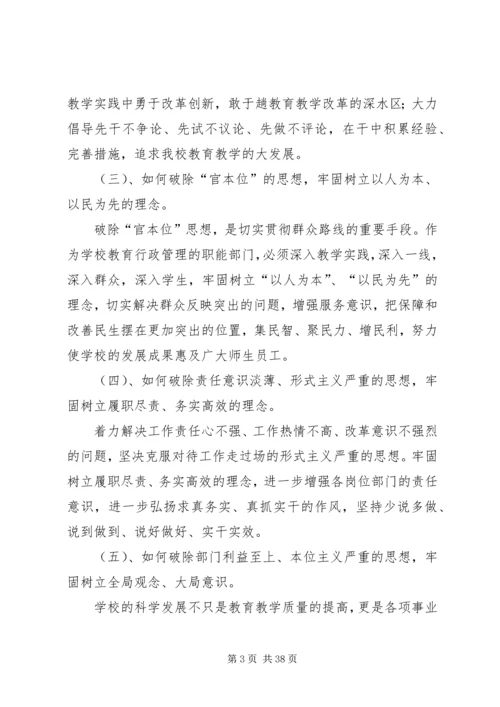 教学实践中勇于改革创新，敢于趟教育教学改革的深水区；大力倡导先干不争论、先试不议论、先做不评论，在干中积累经验、完善措施，追求我校教育教学的大发展。

（三）、如何破除“官本位”的思想，牢固树立以人为本、以民为先的理念。

破除“官本位”思想，是切实贯彻群众路线的重要手段。作为学校教育行政管理的职能部门，必须深入教学实践，深入一线，深入群众，深入学生，牢固树立“以人为本”、“以民为先”的理念，切实解决群众反映突出的问题，增强服务意识，把保障和改善民生摆在更加突出的位置，集民智、聚民力、增民利，努力使学校的发展成果惠及广大师生员工。

（四）、如何破除责任意识淡薄、形式主义严重的思想，牢固树立履职尽责、务实高效的理念。

着力解决工作责任心不强、工作热情不高、改革意识不强烈的问题，坚决克服对待工作走过场的形式主义严重的思想。牢固树立履职尽责、务实高效的理念，进一步增强各岗位部门的责任意识，进一步弘扬求真务实、真抓实干的作风，坚持少说多做、说到做到、说好做好、实干实效。

（五）、如何破除部门利益至上、本位主义严重的思想，牢固树立全局观念、大局意识。

学校的科学发展不只是教育教学质量的提高，更是各项事业

第 3 页 共 38 页